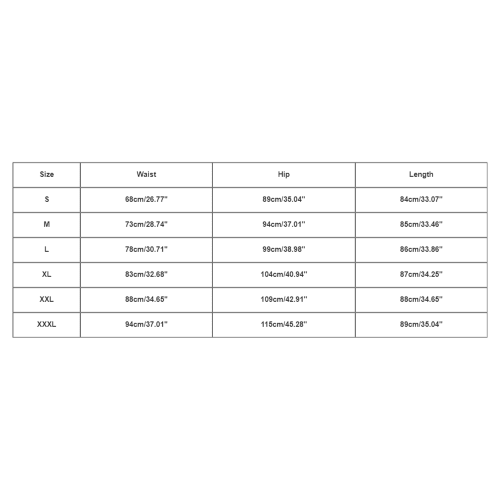 | Size | Waist | Hip | Length |
|---|---|---|---|
| S | 68cm/26.77'' | 89cm/35.04'' | 84cm/33.07'' |
| M | 73cm/28.74'' | 94cm/37.01'' | 85cm/33.46'' |
| L | 78cm/30.71'' | 99cm/38.98'' | 86cm/33.86'' |
| XL | 83cm/32.68'' | 104cm/40.94'' | 87cm/34.25'' |
| XXL | 88cm/34.65'' | 109cm/42.91'' | 88cm/34.65'' |
| XXXL | 94cm/37.01'' | 115cm/45.28'' | 89cm/35.04'' |